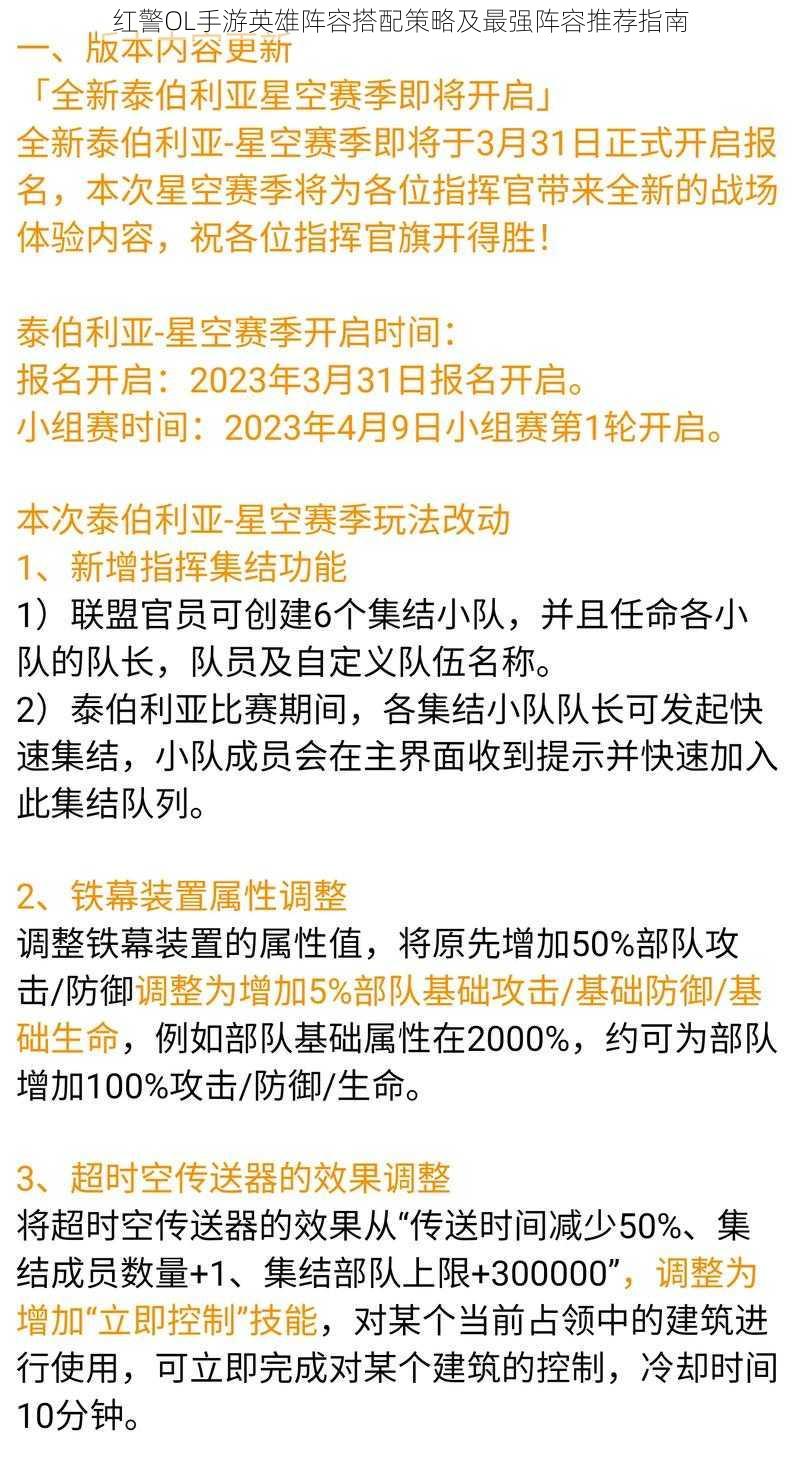 红警OL手游英雄阵容搭配策略及最强阵容推荐指南

一、版本内容更新
「全新泰伯利亚星空赛季即将开启」
全新泰伯利亚-星空赛季即将于3月31日正式开启报名，本次星空赛季将为各位指挥官带来全新的战场体验内容，祝各位指挥官旗开得胜！

泰伯利亚-星空赛季开启时间：
报名开启：2023年3月31日报名开启。
小组赛时间：2023年4月9日小组赛第1轮开启。

本次泰伯利亚-星空赛季玩法改动
1、新增指挥集结功能
1）联盟官员可创建6个集结小队，并且任命各小队的队长，队员及自定义队伍名称。
2）泰伯利亚比赛期间，各集结小队队长可发起快速集结，小队成员会在主界面收到提示并快速加入此集结队列。

2、铁幕装置属性调整
调整铁幕装置的属性值，将原先增加50%部队攻击/防御调整为增加5%部队基础攻击/基础防御/基础生命，例如部队基础属性在2000%，约可为部队增加100%攻击/防御/生命。

3、超时空传送器的效果调整
将超时空传送器的效果从“传送时间减少50%、集结成员数量+1、集结部队上限+300000”，调整为增加“立即控制”技能，对某个当前占领中的建筑进行使用，可立即完成对某个建筑的控制，冷却时间10分钟。